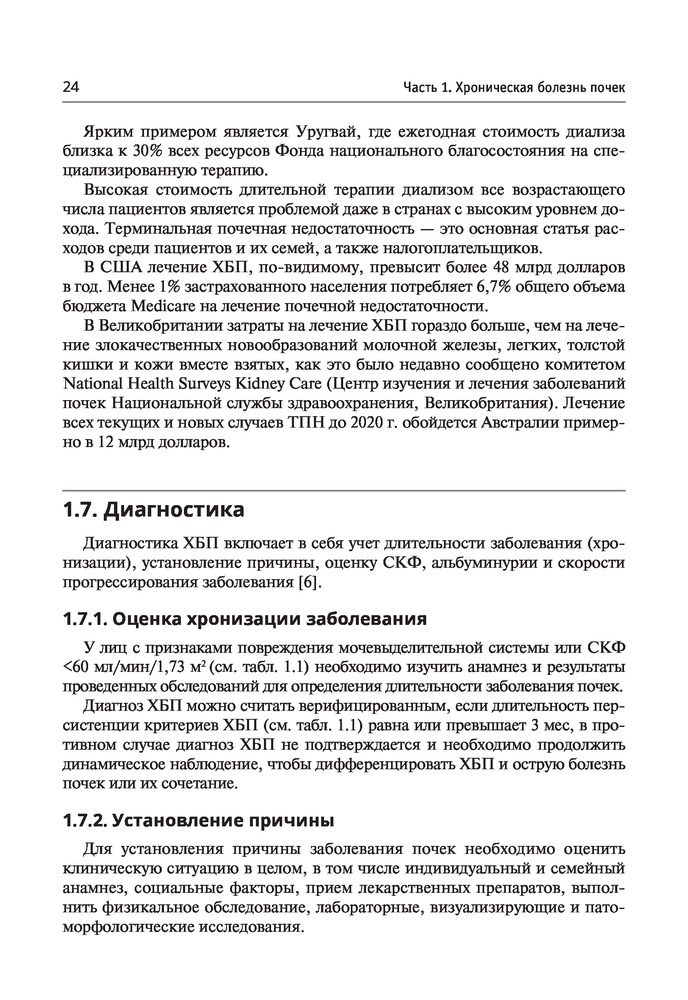 24

Часть 1. Хроническая болезнь почек

Ярким примером является Уругвай, где ежегодная стоимость диализа близка к 30% всех ресурсов Фонда национального благосостояния на специализированную терапию.

Высокая стоимость длительной терапии диализом все возрастающего числа пациентов является проблемой даже в странах с высоким уровнем дохода. Терминальная почечная недостаточность — это основная статья расходов среди пациентов и их семей, а также налогоплательщиков.

В США лечение ХБП, по-видимому, превысит более 48 млрд долларов в год. Менее 1% застрахованного населения потребляет 6,7% общего объема бюджета Medicare на лечение почечной недостаточности.

В Великобритании затраты на лечение ХБП гораздо больше, чем на лечение злокачественных новообразований молочной железы, легких, толстой кишки и кожи вместе взятых, как это было недавно сообщено комитетом National Health Surveys Kidney Care (Центр изучения и лечения заболеваний почек Национальной службы здравоохранения, Великобритания). Лечение всех текущих и новых случаев ТПН до 2020 г. обойдется Австралии примерно в 12 млрд долларов.

1.7. Диагностика

Диагностика ХБП включает в себя учет длительности заболевания (хронизации), установление причины, оценку СКФ, альбуминурии и скорости прогрессирования заболевания [6].

1.7.1. Оценка хронизации заболевания

У лиц с признаками повреждения мочевыделительной системы или СКФ <60 мл/мин/1,73 м$^2$ (см. табл. 1.1) необходимо изучить анамнез и результаты проведенных обследований для определения длительности заболевания почек.

Диагноз ХБП можно считать верифицированным, если длительность персистенции критериев ХБП (см. табл. 1.1) равна или превышает 3 мес, в противном случае диагноз ХБП не подтверждается и необходимо продолжить динамическое наблюдение, чтобы дифференцировать ХБП и острую болезнь почек или их сочетание.

1.7.2. Установление причины

Для установления причины заболевания почек необходимо оценить клиническую ситуацию в целом, в том числе индивидуальный и семейный анамнез, социальные факторы, прием лекарственных препаратов, выполнить физикальное обследование, лабораторные, визуализирующие и патоморфологические исследования.